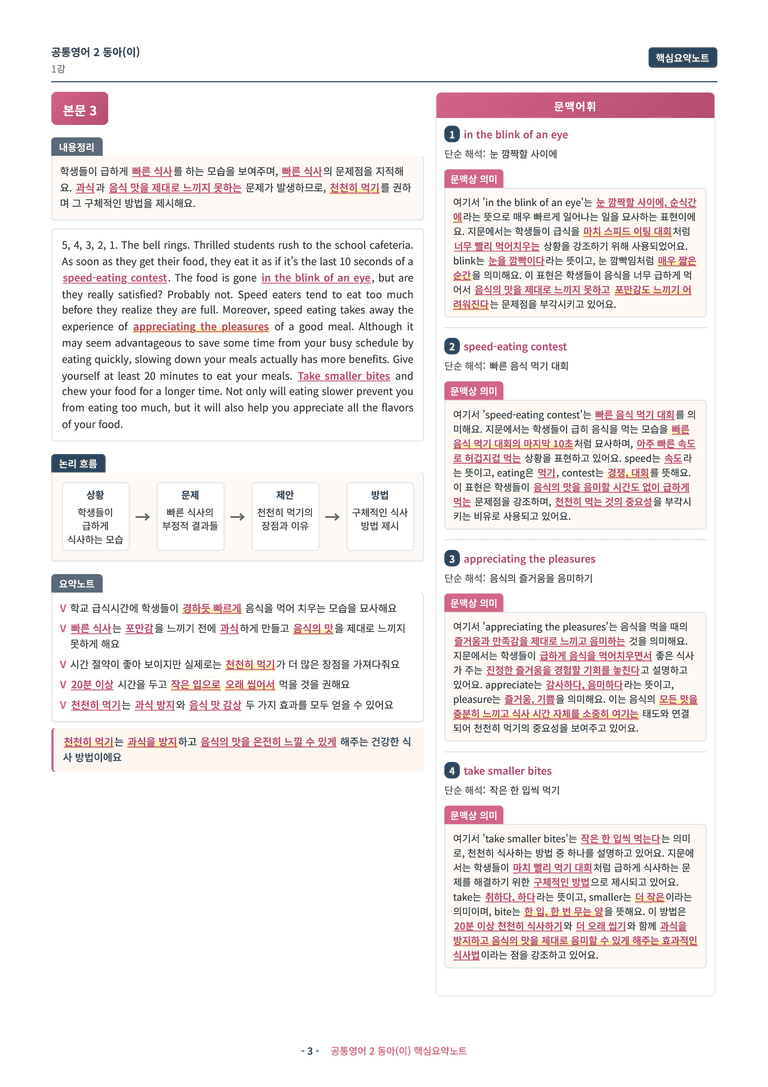 공통영어 2 동아(이)
1강

핵심요약노트

본문 3

내용정리

학생들이 급하게 빠른 식사를 하는 모습을 보여주며, 빠른 식사의 문제점을 지적해요. 과식과 음식 맛을 제대로 느끼지 못하는 문제가 발생하므로, 천천히 먹기를 권하며 그 구체적인 방법을 제시해요.

5, 4, 3, 2, 1. The bell rings. Thrilled students rush to the school cafeteria. As soon as they get their food, they eat it as if it's the last 10 seconds of a speed-eating contest. The food is gone in the blink of an eye, but are they really satisfied? Probably not. Speed eaters tend to eat too much before they realize they are full. Moreover, speed eating takes away the experience of appreciating the pleasures of a good meal. Although it may seem advantageous to save some time from your busy schedule by eating quickly, slowing down your meals actually has more benefits. Give yourself at least 20 minutes to eat your meals. Take smaller bites and chew your food for a longer time. Not only will eating slower prevent you from eating too much, but it will also help you appreciate all the flavors of your food.

논리 흐름

상황
학생들이 급하게 식사하는 모습
→
문제
빠른 식사의 부정적 결과들
→
제안
천천히 먹기의 장점과 이유
→
방법
구체적인 식사 방법 제시

요약노트

V 학교 급식시간에 학생들이 경하듯 빠르게 음식을 먹어 치우는 모습을 묘사해요
V 빠른 식사는 포만감을 느끼기 전에 과식하게 만들고 음식의 맛을 제대로 느끼지 못하게 해요
V 시간 절약이 좋아 보이지만 실제로는 천천히 먹기가 더 많은 장점을 가져다줘요
V 20분 이상 시간을 두고 작은 입으로 오래 씹어서 먹을 것을 권해요
V 천천히 먹기는 과식 방지와 음식 맛 감상 두 가지 효과를 모두 얻을 수 있어요

천천히 먹기는 과식을 방지하고 음식의 맛을 온전히 느낄 수 있게 해주는 건강한 식사 방법이에요

문맥어휘

1 in the blink of an eye
단순 해석: 눈 깜짝할 사이에

문맥상 의미
여기서 'in the blink of an eye'는 눈 깜짝할 사이에, 순식간에라는 뜻으로 매우 빠르게 일어나는 일을 묘사하는 표현이에요. 지문에서는 학생들이 급식을 마치 스피드 이팅 대회처럼 너무 빨리 먹어치우는 상황을 강조하기 위해 사용되었어요. blink는 눈을 깜빡이다라는 뜻이고, 눈 깜빡임처럼 매우 짧은 순간을 의미해요. 이 표현은 학생들이 음식을 너무 급하게 먹어서 음식의 맛을 제대로 느끼지 못하고 포만감도 느끼기 어려워진다는 문제점을 부각시키고 있어요.

2 speed-eating contest
단순 해석: 빠른 음식 먹기 대회

문맥상 의미
여기서 'speed-eating contest'는 빠른 음식 먹기 대회를 의미해요. 지문에서는 학생들이 급히 음식을 먹는 모습을 빠른 음식 먹기 대회의 마지막 10초처럼 묘사하며, 아주 빠른 속도로 허겁지겁 먹는 상황을 표현하고 있어요. speed는 속도라는 뜻이고, eating은 먹기, contest는 경쟁, 대회를 뜻해요. 이 표현은 학생들이 음식의 맛을 음미할 시간도 없이 급하게 먹는 문제점을 강조하며, 천천히 먹는 것의 중요성을 부각시키는 비유로 사용되고 있어요.

3 appreciating the pleasures
단순 해석: 음식의 즐거움을 음미하기

문맥상 의미
여기서 'appreciating the pleasures'는 음식을 먹을 때의 즐거움과 만족감을 제대로 느끼고 음미하는 것을 의미해요. 지문에서는 학생들이 급하게 음식을 먹어치우면서 좋은 식사가 주는 진정한 즐거움을 경험할 기회를 놓친다고 설명하고 있어요. appreciate는 감사하다, 음미하다라는 뜻이고, pleasure는 즐거움, 기쁨을 의미해요. 이는 음식의 모든 맛을 충분히 느끼고 식사 시간 자체를 소중히 여기는 태도와 연결되어 천천히 먹기의 중요성을 보여주고 있어요.

4 take smaller bites
단순 해석: 작은 한 입씩 먹기

문맥상 의미
여기서 'take smaller bites'는 작은 한 입씩 먹는다는 의미로, 천천히 식사하는 방법 중 하나를 설명하고 있어요. 지문에서는 학생들이 마치 빨리 먹기 대회처럼 급하게 식사하는 문제를 해결하기 위한 구체적인 방법으로 제시되고 있어요. take는 취하다, 하다라는 뜻이고, smaller는 더 작은이라는 의미이며, bite는 한 입, 한 번 무는 양을 뜻해요. 이 방법은 20분 이상 천천히 식사하기와 더 오래 씹기와 함께 과식을 방지하고 음식의 맛을 제대로 음미할 수 있게 해주는 효과적인 식사법이라는 점을 강조하고 있어요.

- 3 - 공통영어 2 동아(이) 핵심요약노트